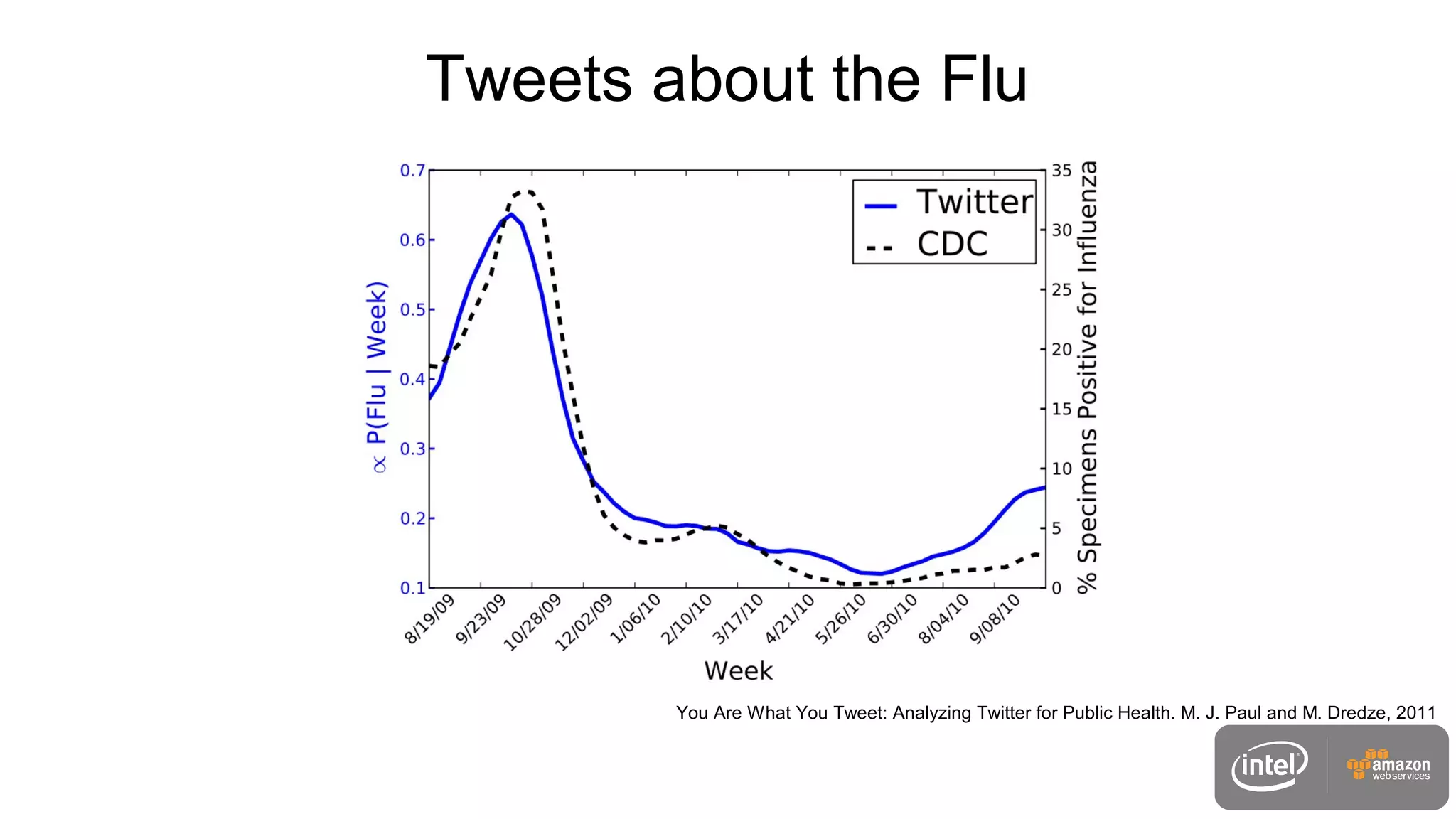 Tweets about the Flu

Twitter
CDC

$\propto$ P(Flu | Week)

0.7
0.6
0.5
0.4
0.3
0.2
0.1

35
30
25
20
15
10
5
0

% Specimens Positive for Influenza

8/19/09
9/23/09
10/28/09
12/02/09
1/06/10
2/10/10
3/17/10
4/21/10
5/26/10
6/30/10
8/04/10
9/08/10

Week

You Are What You Tweet: Analyzing Twitter for Public Health. M. J. Paul and M. Dredze, 2011

intel

amazon
web services